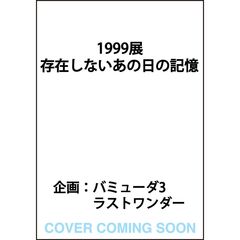 1999展
存在しないあの日の記憶

企画：バミューダ3
ラストワンダー

COVER COMING SOON